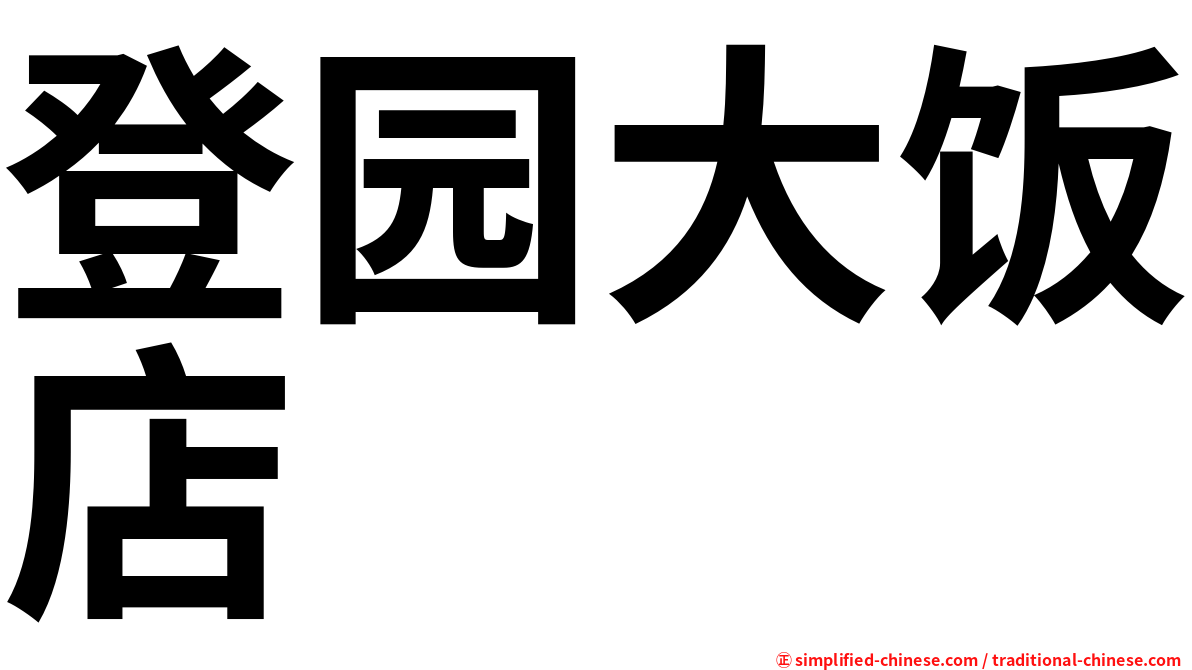 登园大饭店

㊣ simplified-chinese.com / traditional-chinese.com